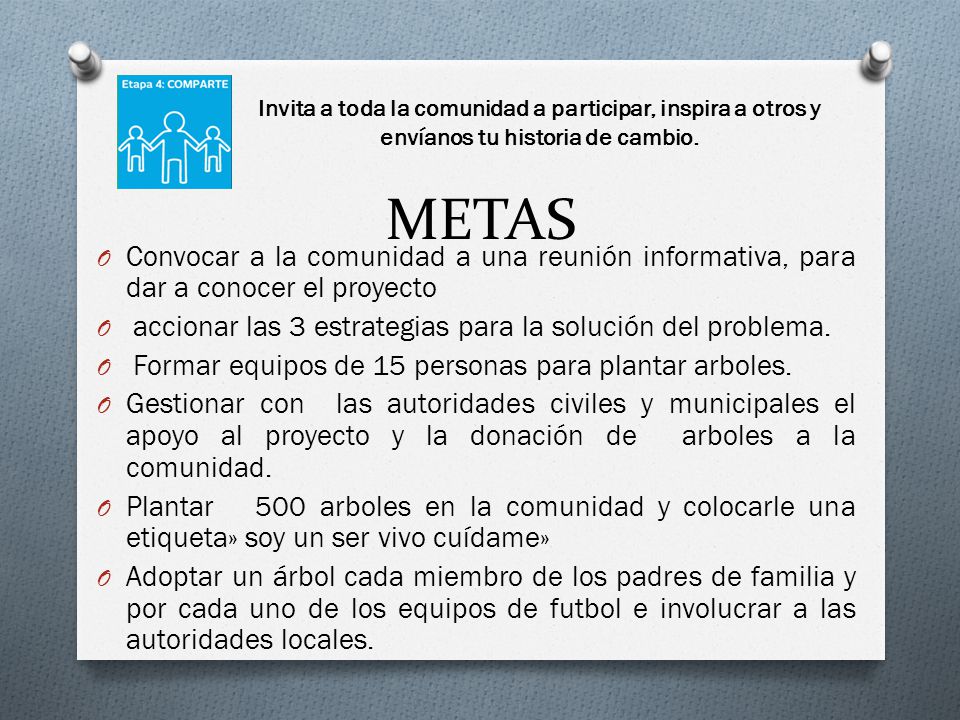 Etapa 4: COMPARTE

Invita a toda la comunidad a participar, inspira a otros y envíanos tu historia de cambio.

METAS

O Convocar a la comunidad a una reunión informativa, para dar a conocer el proyecto

O accionar las 3 estrategias para la solución del problema.

O Formar equipos de 15 personas para plantar arboles.

O Gestionar con las autoridades civiles y municipales el apoyo al proyecto y la donación de arboles a la comunidad.

O Plantar 500 arboles en la comunidad y colocarle una etiqueta» soy un ser vivo cuídame»

O Adoptar un árbol cada miembro de los padres de familia y por cada uno de los equipos de futbol e involucrar a las autoridades locales.